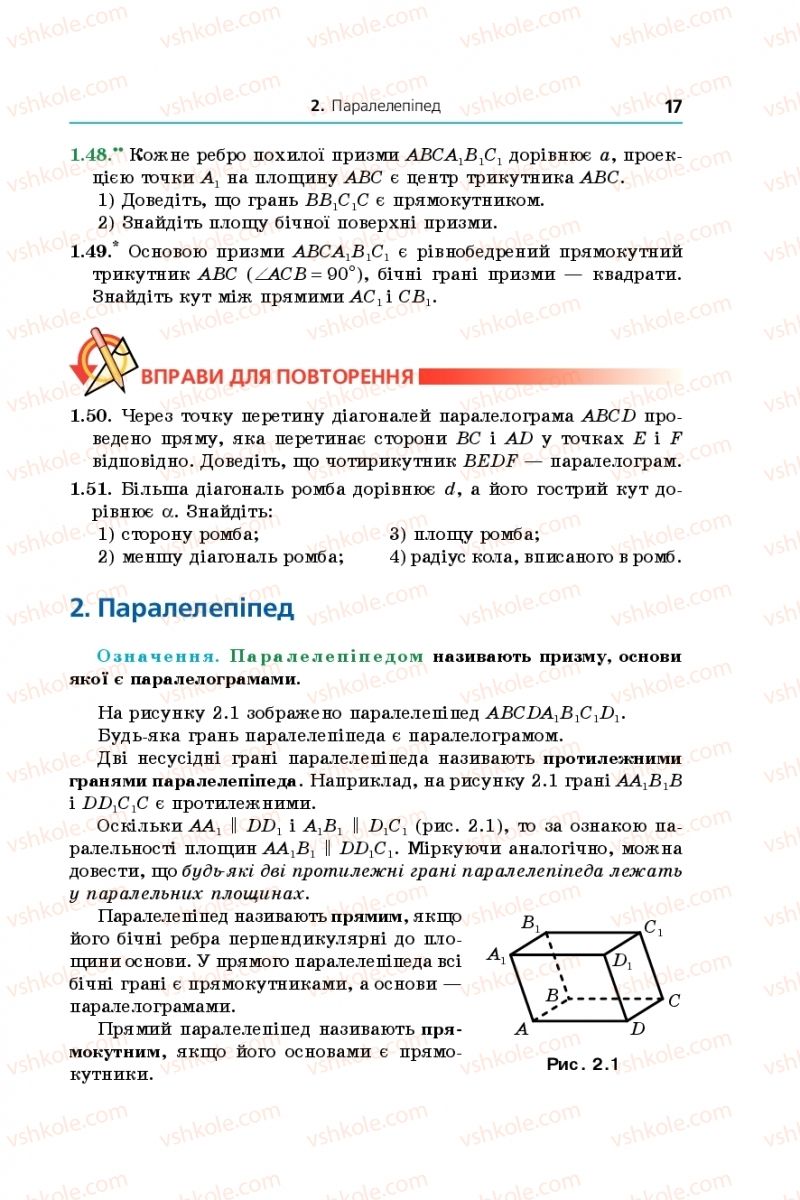 2. Паралелепіпед 17

1.48.•• Кожне ребро похилої призми $ABCA_1B_1C_1$ дорівнює $a$, проекцією точки $A_1$ на площину $ABC$ є центр трикутника $ABC$.
1) Доведіть, що грань $BB_1C_1C$ є прямокутником.
2) Знайдіть площу бічної поверхні призми.

1.49.* Основою призми $ABCA_1B_1C_1$ є рівнобедрений прямокутний трикутник $ABC$ ($\angle ACB = 90°$), бічні грані призми — квадрати. Знайдіть кут між прямими $AC_1$ і $CB_1$.

ВПРАВИ ДЛЯ ПОВТОРЕННЯ

1.50. Через точку перетину діагоналей паралелограма $ABCD$ проведено пряму, яка перетинає сторони $BC$ і $AD$ у точках $E$ і $F$ відповідно. Доведіть, що чотирикутник $BEDF$ — паралелограм.

1.51. Більша діагональ ромба дорівнює $d$, а його гострий кут дорівнює $\alpha$. Знайдіть:
1) сторону ромба;
2) меншу діагональ ромба;
3) площу ромба;
4) радіус кола, вписаного в ромб.

2. Паралелепіпед

Означення. Паралелепіпедом називають призму, основи якої є паралелограмами.

На рисунку 2.1 зображено паралелепіпед $ABCDA_1B_1C_1D_1$.

Будь-яка грань паралелепіпеда є паралелограмом.

Дві несусідні грані паралелепіпеда називають протилежними гранями паралелепіпеда. Наприклад, на рисунку 2.1 грані $AA_1B_1B$ і $DD_1C_1C$ є протилежними.

Оскільки $AA_1 \parallel DD_1$ і $A_1B_1 \parallel D_1C_1$ (рис. 2.1), то за ознакою паралельності площин $AA_1B_1 \parallel DD_1C_1$. Міркуючи аналогічно, можна довести, що будь-які дві протилежні грані паралелепіпеда лежать у паралельних площинах.

Паралелепіпед називають прямим, якщо його бічні ребра перпендикулярні до площини основи. У прямого паралелепіпеда всі бічні грані є прямокутниками, а основи — паралелограмами.

Прямий паралелепіпед називають прямокутним, якщо його основами є прямокутники.

$B_1$ $C_1$ $A_1$ $D_1$ $B$ $C$ $A$ $D$
Рис. 2.1

vshkole.com